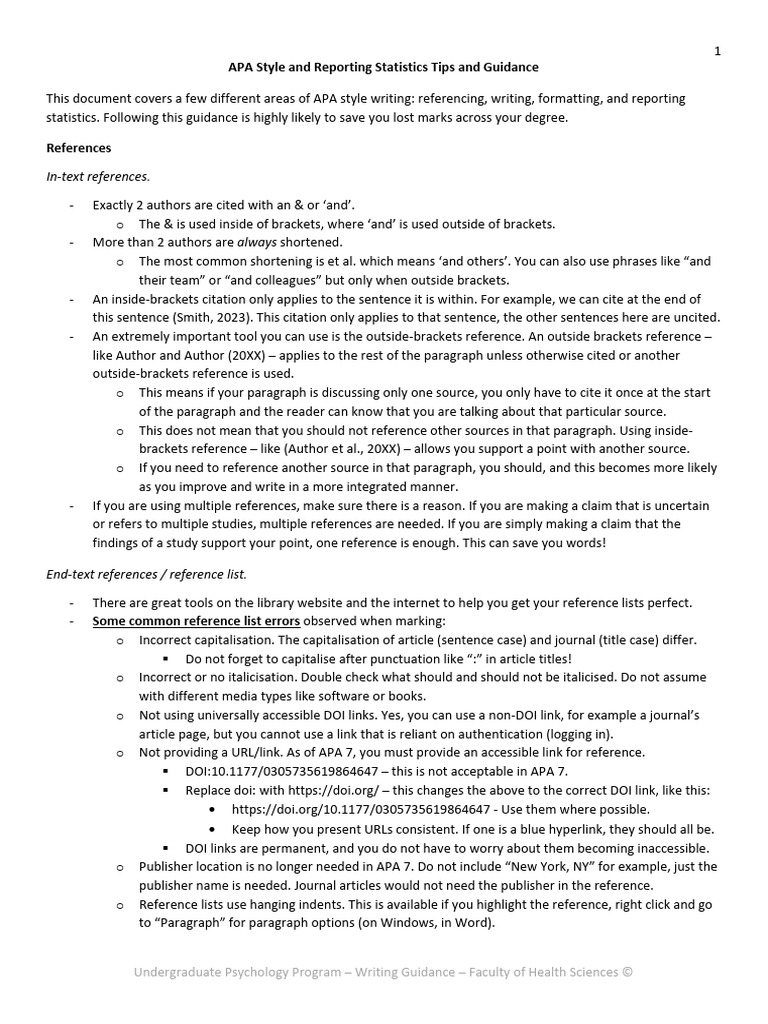 1

APA Style and Reporting Statistics Tips and Guidance

This document covers a few different areas of APA style writing: referencing, writing, formatting, and reporting statistics. Following this guidance is highly likely to save you lost marks across your degree.

References

In-text references.

- Exactly 2 authors are cited with an & or 'and'.
  o The & is used inside of brackets, where 'and' is used outside of brackets.
- More than 2 authors are always shortened.
  o The most common shortening is et al. which means 'and others'. You can also use phrases like "and their team" or "and colleagues" but only when outside brackets.
- An inside-brackets citation only applies to the sentence it is within. For example, we can cite at the end of this sentence (Smith, 2023). This citation only applies to that sentence, the other sentences here are uncited.
- An extremely important tool you can use is the outside-brackets reference. An outside brackets reference – like Author and Author (20XX) – applies to the rest of the paragraph unless otherwise cited or another outside-brackets reference is used.
  o This means if your paragraph is discussing only one source, you only have to cite it once at the start of the paragraph and the reader can know that you are talking about that particular source.
  o This does not mean that you should not reference other sources in that paragraph. Using inside-brackets reference – like (Author et al., 20XX) – allows you support a point with another source.
  o If you need to reference another source in that paragraph, you should, and this becomes more likely as you improve and write in a more integrated manner.
- If you are using multiple references, make sure there is a reason. If you are making a claim that is uncertain or refers to multiple studies, multiple references are needed. If you are simply making a claim that the findings of a study support your point, one reference is enough. This can save you words!

End-text references / reference list.

- There are great tools on the library website and the internet to help you get your reference lists perfect.
- Some common reference list errors observed when marking:
  o Incorrect capitalisation. The capitalisation of article (sentence case) and journal (title case) differ.
    ▪ Do not forget to capitalise after punctuation like ":" in article titles!
  o Incorrect or no italicisation. Double check what should and should not be italicised. Do not assume with different media types like software or books.
  o Not using universally accessible DOI links. Yes, you can use a non-DOI link, for example a journal's article page, but you cannot use a link that is reliant on authentication (logging in).
  o Not providing a URL/link. As of APA 7, you must provide an accessible link for reference.
    ▪ DOI:10.1177/0305735619864647 – this is not acceptable in APA 7.
    ▪ Replace doi: with https://doi.org/ – this changes the above to the correct DOI link, like this:
      • https://doi.org/10.1177/0305735619864647 - Use them where possible.
      • Keep how you present URLs consistent. If one is a blue hyperlink, they should all be.
    ▪ DOI links are permanent, and you do not have to worry about them becoming inaccessible.
  o Publisher location is no longer needed in APA 7. Do not include "New York, NY" for example, just the publisher name is needed. Journal articles would not need the publisher in the reference.
  o Reference lists use hanging indents. This is available if you highlight the reference, right click and go to "Paragraph" for paragraph options (on Windows, in Word).

Undergraduate Psychology Program – Writing Guidance – Faculty of Health Sciences ©